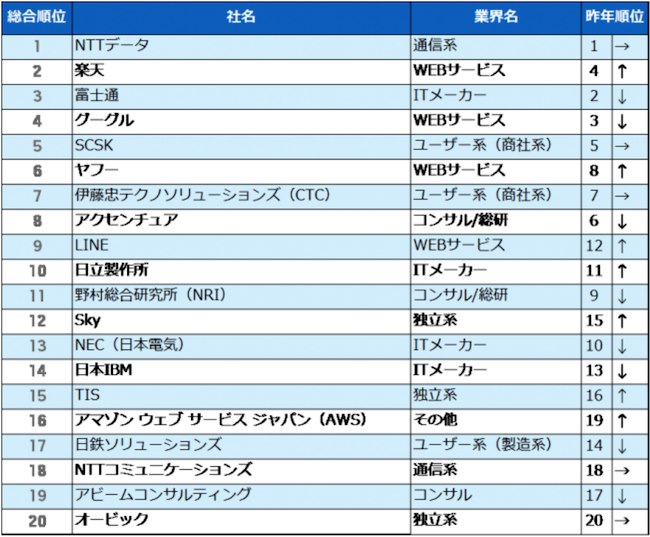 | 総合順位 | 社名 | 業界名 | 昨年順位 | |
|---|---|---|---|---|
| 1 | NTTデータ | 通信系 | 1 | → |
| 2 | 楽天 | WEBサービス | 4 | ↑ |
| 3 | 富士通 | ITメーカー | 2 | ↓ |
| 4 | グーグル | WEBサービス | 3 | ↓ |
| 5 | SCSK | ユーザー系（商社系） | 5 | → |
| 6 | ヤフー | WEBサービス | 8 | ↑ |
| 7 | 伊藤忠テクノソリューションズ（CTC） | ユーザー系（商社系） | 7 | → |
| 8 | アクセンチュア | コンサル/総研 | 6 | ↓ |
| 9 | LINE | WEBサービス | 12 | ↑ |
| 10 | 日立製作所 | ITメーカー | 11 | ↑ |
| 11 | 野村総合研究所（NRI） | コンサル/総研 | 9 | ↓ |
| 12 | Sky | 独立系 | 15 | ↑ |
| 13 | NEC（日本電気） | ITメーカー | 10 | ↓ |
| 14 | 日本IBM | ITメーカー | 13 | ↓ |
| 15 | TIS | 独立系 | 16 | ↑ |
| 16 | アマゾン ウェブ サービス ジャパン（AWS） | その他 | 19 | ↑ |
| 17 | 日鉄ソリューションズ | ユーザー系（製造系） | 14 | ↓ |
| 18 | NTTコミュニケーションズ | 通信系 | 18 | → |
| 19 | アビームコンサルティング | コンサル | 17 | ↓ |
| 20 | オービック | 独立系 | 20 | → |